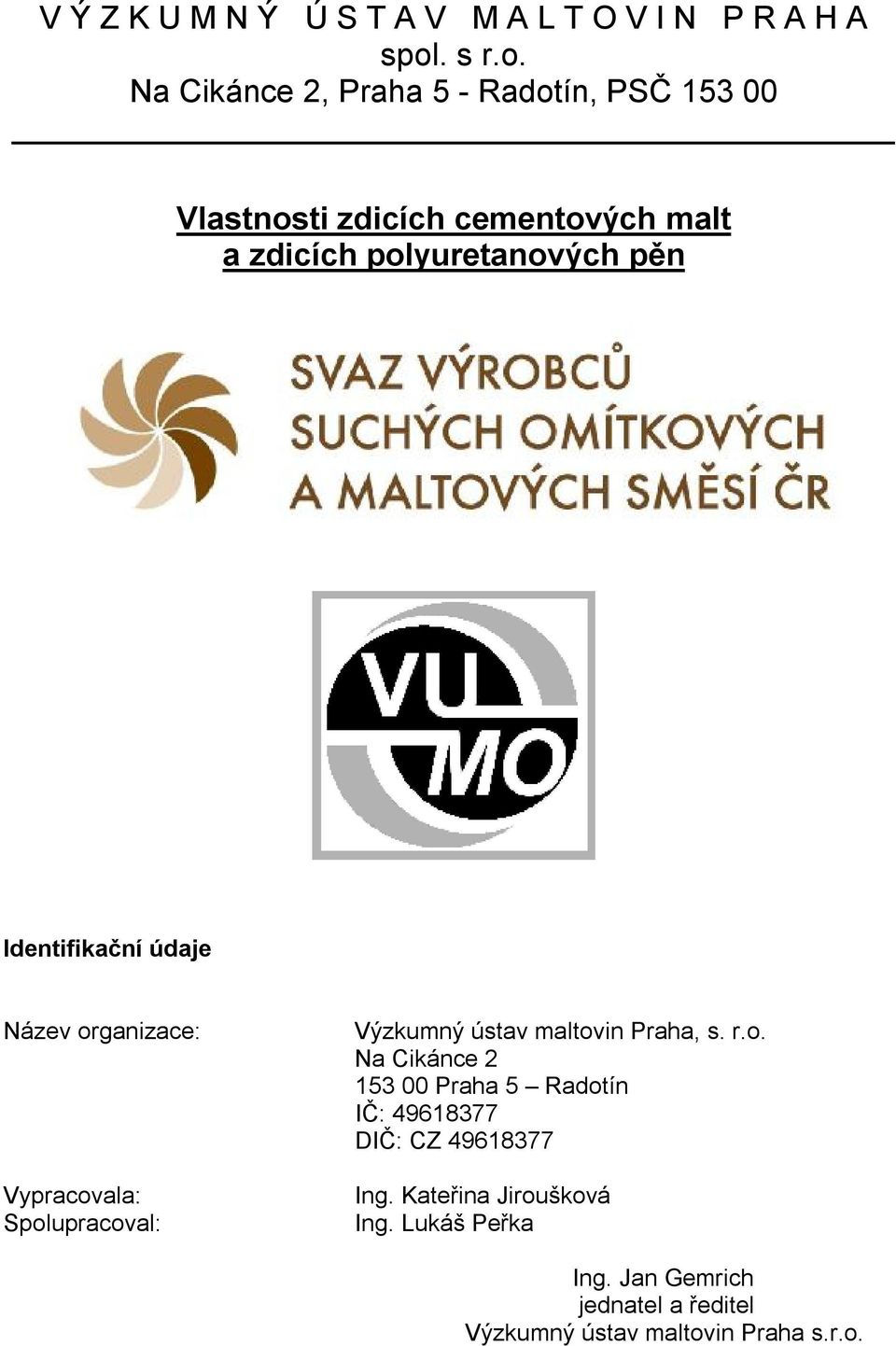 V Ý Z K U M N Ý Ú S T A V M A L T O V I N P R A H A
spol. s r.o.
Na Cikánce 2, Praha 5 - Radotín, PSČ 153 00

Vlastnosti zdicích cementových malt a zdicích polyuretanových pěn

SVAZ VÝROBCŮ SUCHÝCH OMÍTKOVÝCH A MALTOVÝCH SMĚSÍ ČR

VU MO

Identifikační údaje

Název organizace: Výzkumný ústav maltovin Praha, s. r.o.
Na Cikánce 2
153 00 Praha 5 – Radotín
IČ: 49618377
DIČ: CZ 49618377

Vypracovala: Ing. Kateřina Jiroušková
Spolupracoval: Ing. Lukáš Peřka

Ing. Jan Gemrich
jednatel a ředitel
Výzkumný ústav maltovin Praha s.r.o.